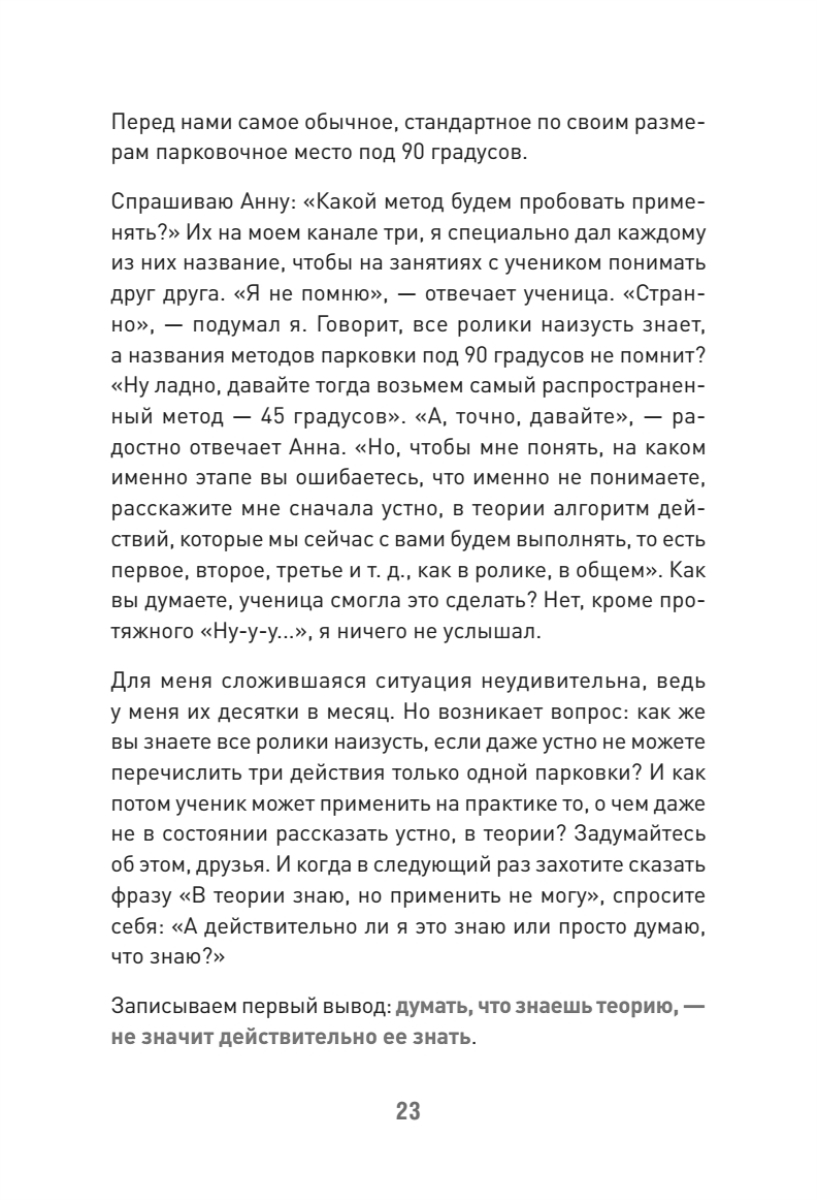 Перед нами самое обычное, стандартное по своим размерам парковочное место под 90 градусов.

Спрашиваю Анну: «Какой метод будем пробовать применять?» Их на моем канале три, я специально дал каждому из них название, чтобы на занятиях с учеником понимать друг друга. «Я не помню», — отвечает ученица. «Странно», — подумал я. Говорит, все ролики наизусть знает, а названия методов парковки под 90 градусов не помнит? «Ну ладно, давайте тогда возьмем самый распространенный метод — 45 градусов». «А, точно, давайте», — радостно отвечает Анна. «Но, чтобы мне понять, на каком именно этапе вы ошибаетесь, что именно не понимаете, расскажите мне сначала устно, в теории алгоритм действий, которые мы сейчас с вами будем выполнять, то есть первое, второе, третье и т. д., как в ролике, в общем». Как вы думаете, ученица смогла это сделать? Нет, кроме протяжного «Ну-у-у...», я ничего не услышал.

Для меня сложившаяся ситуация неудивительна, ведь у меня их десятки в месяц. Но возникает вопрос: как же вы знаете все ролики наизусть, если даже устно не можете перечислить три действия только одной парковки? И как потом ученик может применить на практике то, о чем даже не в состоянии рассказать устно, в теории? Задумайтесь об этом, друзья. И когда в следующий раз захотите сказать фразу «В теории знаю, но применить не могу», спросите себя: «А действительно ли я это знаю или просто думаю, что знаю?»

Записываем первый вывод: думать, что знаешь теорию, — не значит действительно ее знать.

23